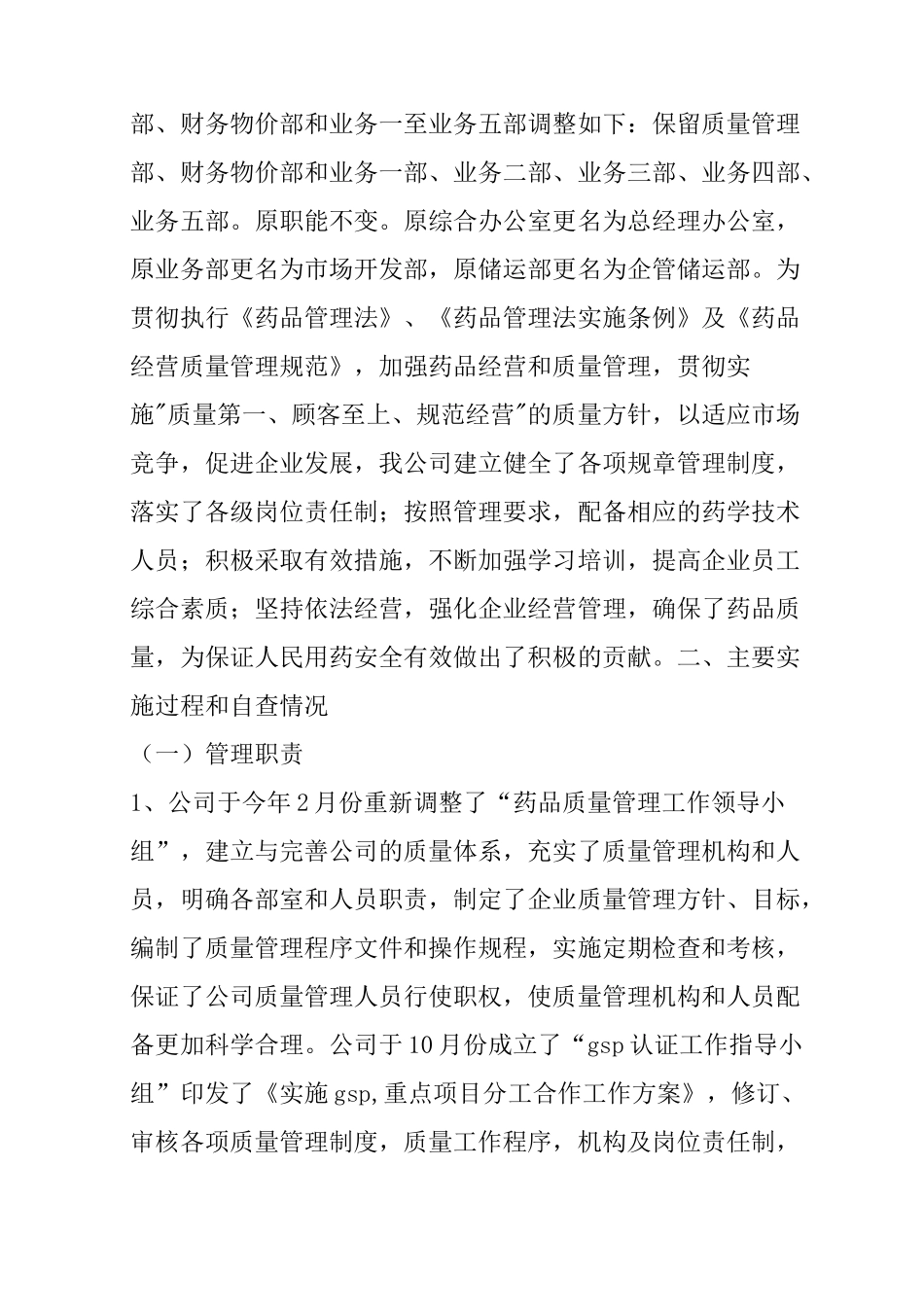 部、财务物价部和业务一至业务五部调整如下：保留质量管理部、财务物价部和业务一部、业务二部、业务三部、业务四部、业务五部。原职能不变。原综合办公室更名为总经理办公室，原业务部更名为市场开发部，原储运部更名为企管储运部。为贯彻执行《药品管理法》、《药品管理法实施条例》及《药品经营质量管理规范》，加强药品经营和质量管理，贯彻实施"质量第一、顾客至上、规范经营"的质量方针，以适应市场竞争，促进企业发展，我公司建立健全了各项规章管理制度，落实了各级岗位责任制；按照管理要求，配备相应的药学技术人员；积极采取有效措施，不断加强学习培训，提高企业员工综合素质；坚持依法经营，强化企业经营管理，确保了药品质量，为保证人民用药安全有效做出了积极的贡献。二、主要实施过程和自查情况

（一）管理职责

1、公司于今年2月份重新调整了“药品质量管理工作领导小组”，建立与完善公司的质量体系，充实了质量管理机构和人员，明确各部室和人员职责，制定了企业质量管理方针、目标，编制了质量管理程序文件和操作规程，实施定期检查和考核，保证了公司质量管理人员行使职权，使质量管理机构和人员配备更加科学合理。公司于10月份成立了“gsp认证工作指导小组”印发了《实施gsp,重点项目分工合作工作方案》，修订、审核各项质量管理制度，质量工作程序，机构及岗位责任制，